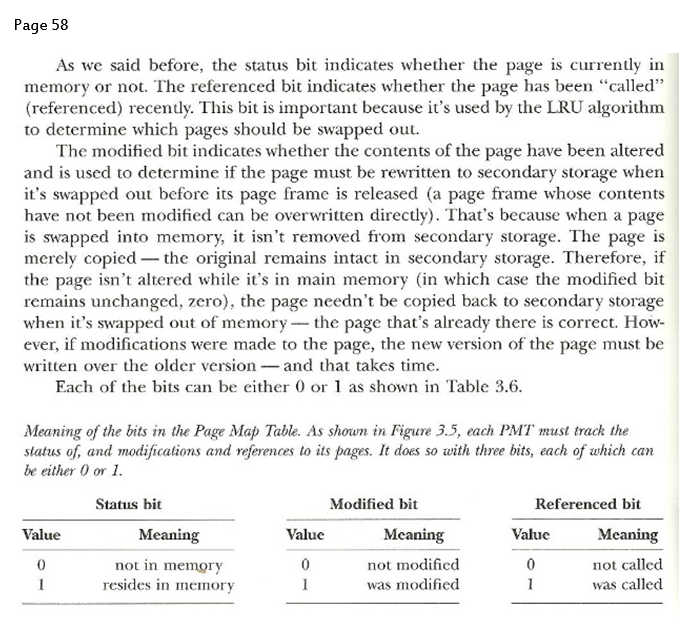 Page 58

As we said before, the status bit indicates whether the page is currently in memory or not. The referenced bit indicates whether the page has been "called" (referenced) recently. This bit is important because it's used by the LRU algorithm to determine which pages should be swapped out.

The modified bit indicates whether the contents of the page have been altered and is used to determine if the page must be rewritten to secondary storage when it's swapped out before its page frame is released (a page frame whose contents have not been modified can be overwritten directly). That's because when a page is swapped into memory, it isn't removed from secondary storage. The page is merely copied — the original remains intact in secondary storage. Therefore, if the page isn't altered while it's in main memory (in which case the modified bit remains unchanged, zero), the page needn't be copied back to secondary storage when it's swapped out of memory — the page that's already there is correct. However, if modifications were made to the page, the new version of the page must be written over the older version — and that takes time.

Each of the bits can be either 0 or 1 as shown in Table 3.6.

Meaning of the bits in the Page Map Table. As shown in Figure 3.5, each PMT must track the status of, and modifications and references to its pages. It does so with three bits, each of which can be either 0 or 1.

Status bit

| Value | Meaning |
|---|---|
| 0 | not in memory |
| 1 | resides in memory |

Modified bit

| Value | Meaning |
|---|---|
| 0 | not modified |
| 1 | was modified |

Referenced bit

| Value | Meaning |
|---|---|
| 0 | not called |
| 1 | was called |